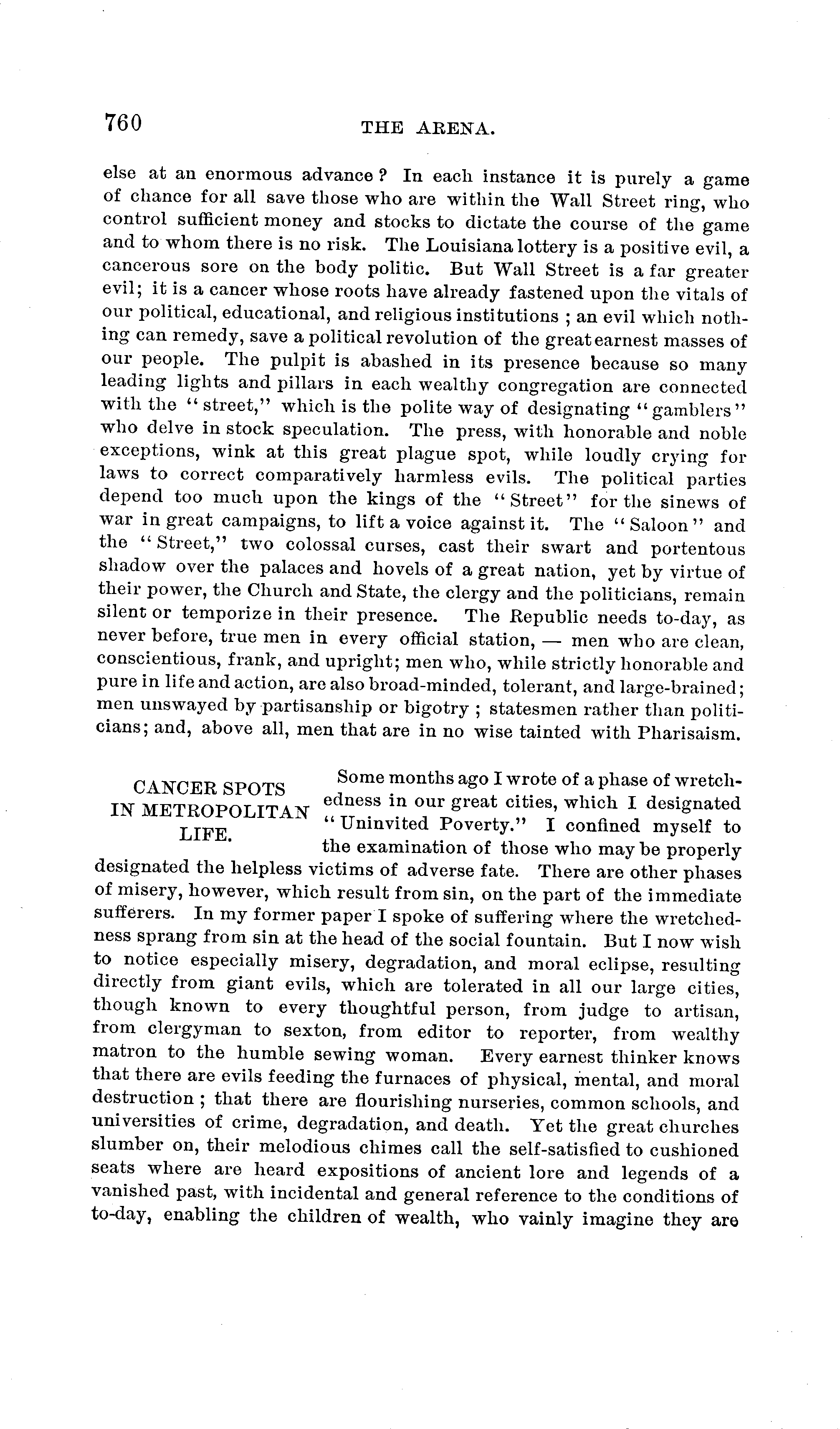 760 THE ARENA.

else at an enormous advance? In each instance it is purely a game of chance for all save those who are within the Wall Street ring, who control sufficient money and stocks to dictate the course of the game and to whom there is no risk. The Louisiana lottery is a positive evil, a cancerous sore on the body politic. But Wall Street is a far greater evil; it is a cancer whose roots have already fastened upon the vitals of our political, educational, and religious institutions; an evil which nothing can remedy, save a political revolution of the great earnest masses of our people. The pulpit is abashed in its presence because so many leading lights and pillars in each wealthy congregation are connected with the "street," which is the polite way of designating "gamblers" who delve in stock speculation. The press, with honorable and noble exceptions, wink at this great plague spot, while loudly crying for laws to correct comparatively harmless evils. The political parties depend too much upon the kings of the "Street" for the sinews of war in great campaigns, to lift a voice against it. The "Saloon" and the "Street," two colossal curses, cast their swart and portentous shadow over the palaces and hovels of a great nation, yet by virtue of their power, the Church and State, the clergy and the politicians, remain silent or temporize in their presence. The Republic needs to-day, as never before, true men in every official station, — men who are clean, conscientious, frank, and upright; men who, while strictly honorable and pure in life and action, are also broad-minded, tolerant, and large-brained; men unswayed by partisanship or bigotry; statesmen rather than politicians; and, above all, men that are in no wise tainted with Pharisaism.

CANCER SPOTS IN METROPOLITAN LIFE.

Some months ago I wrote of a phase of wretchedness in our great cities, which I designated "Uninvited Poverty." I confined myself to the examination of those who may be properly designated the helpless victims of adverse fate. There are other phases of misery, however, which result from sin, on the part of the immediate sufferers. In my former paper I spoke of suffering where the wretchedness sprang from sin at the head of the social fountain. But I now wish to notice especially misery, degradation, and moral eclipse, resulting directly from giant evils, which are tolerated in all our large cities, though known to every thoughtful person, from judge to artisan, from clergyman to sexton, from editor to reporter, from wealthy matron to the humble sewing woman. Every earnest thinker knows that there are evils feeding the furnaces of physical, mental, and moral destruction; that there are flourishing nurseries, common schools, and universities of crime, degradation, and death. Yet the great churches slumber on, their melodious chimes call the self-satisfied to cushioned seats where are heard expositions of ancient lore and legends of a vanished past, with incidental and general reference to the conditions of to-day, enabling the children of wealth, who vainly imagine they are